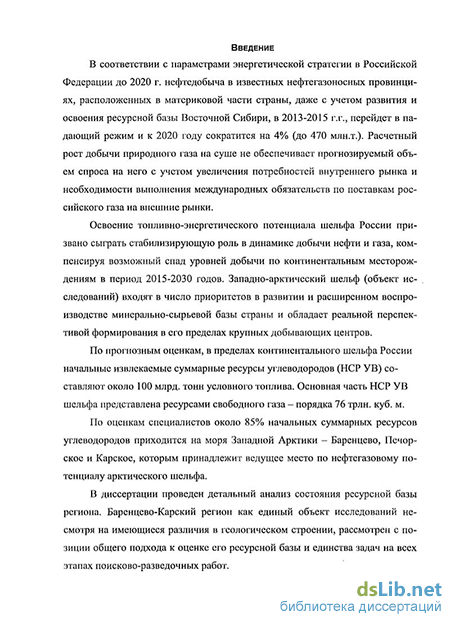 Введение

В соответствии с параметрами энергетической стратегии в Российской Федерации до 2020 г. нефтедобыча в известных нефтегазоносных провинциях, расположенных в материковой части страны, даже с учетом развития и освоения ресурсной базы Восточной Сибири, в 2013-2015 г.г., перейдет в падающий режим и к 2020 году сократится на 4% (до 470 млн.т.). Расчетный рост добычи природного газа на суше не обеспечивает прогнозируемый объем спроса на него с учетом увеличения потребностей внутреннего рынка и необходимости выполнения международных обязательств по поставкам российского газа на внешние рынки.

Освоение топливно-энергетического потенциала шельфа России призвано сыграть стабилизирующую роль в динамике добычи нефти и газа, компенсируя возможный спад уровней добычи по континентальным месторождениям в период 2015-2030 годов. Западно-арктический шельф (объект исследований) входят в число приоритетов в развитии и расширенном воспроизводстве минерально-сырьевой базы страны и обладает реальной перспективой формирования в его пределах крупных добывающих центров.

По прогнозным оценкам, в пределах континентального шельфа России начальные извлекаемые суммарные ресурсы углеводородов (НСР УВ) составляют около 100 млрд. тонн условного топлива. Основная часть НСР УВ шельфа представлена ресурсами свободного газа – порядка 76 трлн. куб. м.

По оценкам специалистов около 85% начальных суммарных ресурсов углеводородов приходится на моря Западной Арктики – Баренцево, Печорское и Карское, которым принадлежит ведущее место по нефтегазовому потенциалу арктического шельфа.

В диссертации проведен детальный анализ состояния ресурсной базы региона. Баренцево-Карский регион как единый объект исследований несмотря на имеющиеся различия в геологическом строении, рассмотрен с позиции общего подхода к оценке его ресурсной базы и единства задач на всех этапах поисково-разведочных работ.

dsLib.net
библиотека диссертаций